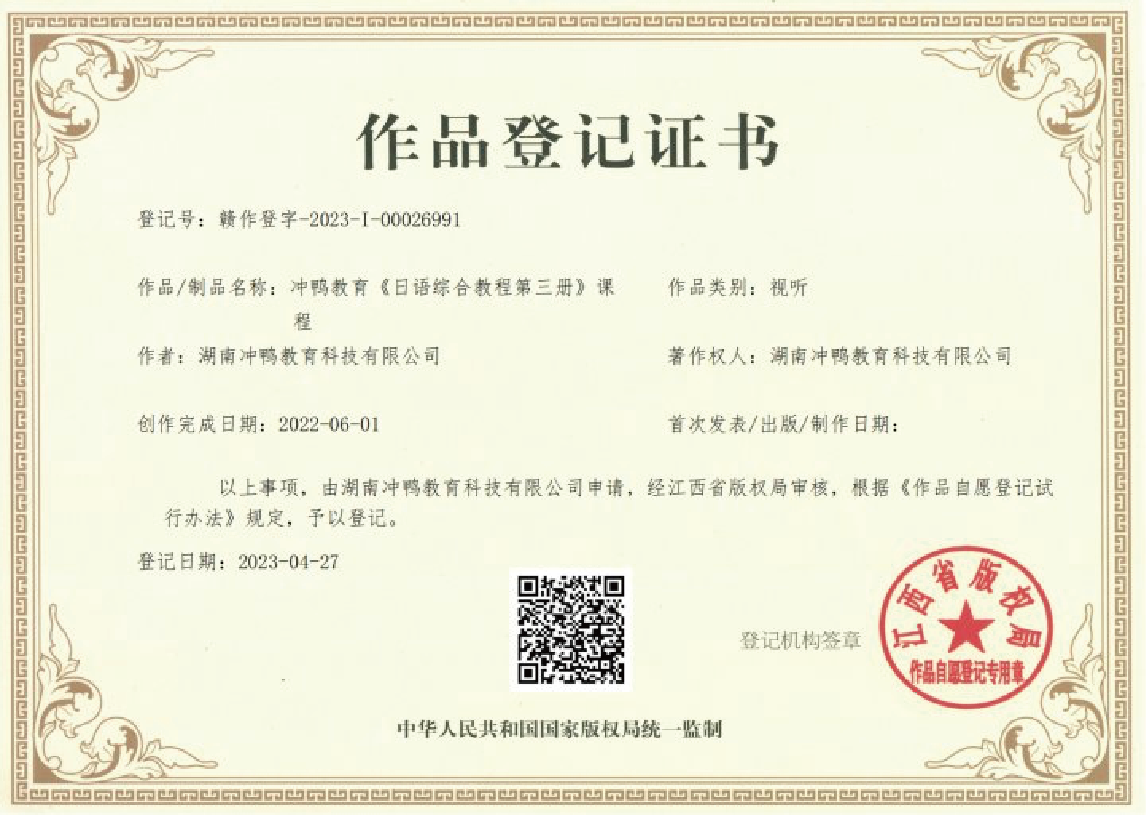 作品登记证书

登记号：赣作登字-2023-I-00026991

作品/制品名称：冲鸭教育《日语综合教程第三册》课程

作品类别：视听

作者：湖南冲鸭教育科技有限公司

著作权人：湖南冲鸭教育科技有限公司

创作完成日期：2022-06-01

首次发表/出版/制作日期：

以上事项，由湖南冲鸭教育科技有限公司申请，经江西省版权局审核，根据《作品自愿登记试行办法》规定，予以登记。

登记日期：2023-04-27

登记机构签章

江西省版权局
作品自愿登记专用章

中华人民共和国国家版权局统一监制